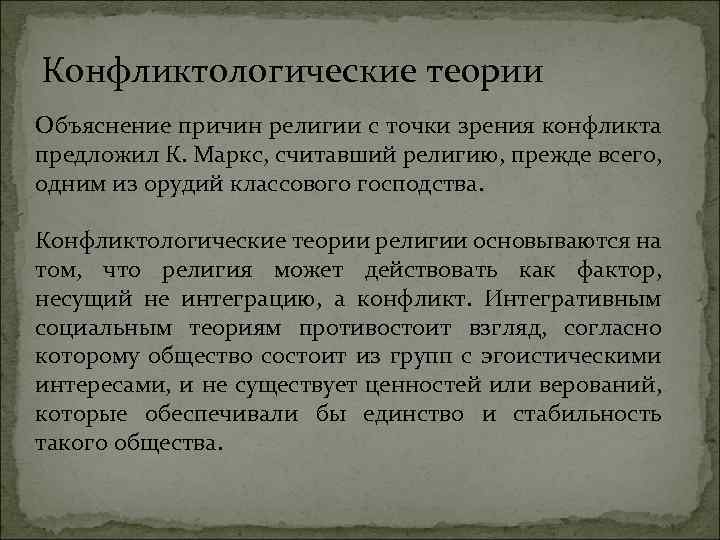 Конфликтологические теории

Объяснение причин религии с точки зрения конфликта предложил К. Маркс, считавший религию, прежде всего, одним из орудий классового господства.

Конфликтологические теории религии основываются на том, что религия может действовать как фактор, несущий не интеграцию, а конфликт. Интегративным социальным теориям противостоит взгляд, согласно которому общество состоит из групп с эгоистическими интересами, и не существует ценностей или верований, которые обеспечивали бы единство и стабильность такого общества.